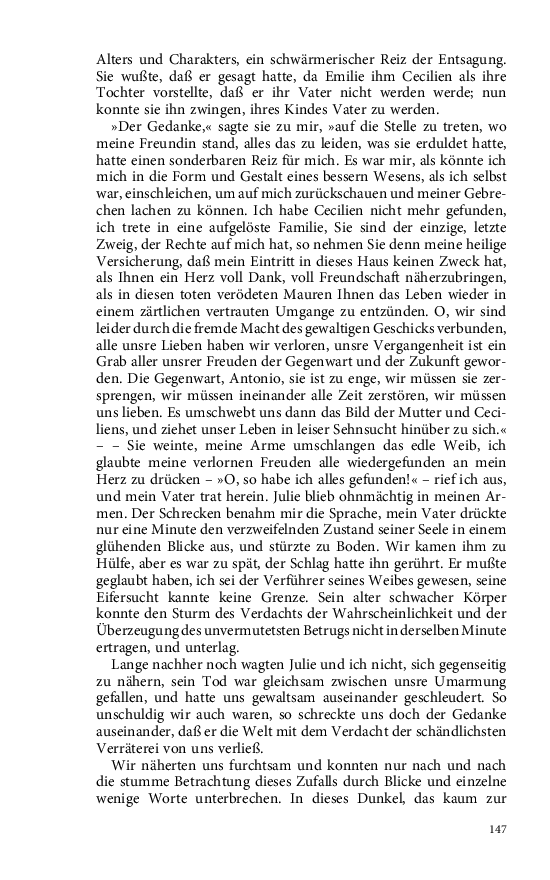 Alters und Charakters, ein schwärmerischer Reiz der Entsagung. Sie wußte, daß er gesagt hatte, da Emilie ihm Cecilien als ihre Tochter vorstellte, daß er ihr Vater nicht werden werde; nun konnte sie ihn zwingen, ihres Kindes Vater zu werden.

»Der Gedanke,« sagte sie zu mir, »auf die Stelle zu treten, wo meine Freundin stand, alles das zu leiden, was sie erduldet hatte, hatte einen sonderbaren Reiz für mich. Es war mir, als könnte ich mich in die Form und Gestalt eines bessern Wesens, als ich selbst war, einschleichen, um auf mich zurückschauen und meiner Gebrechen lachen zu können. Ich habe Cecilien nicht mehr gefunden, ich trete in eine aufgelöste Familie, Sie sind der einzige, letzte Zweig, der Rechte auf mich hat, so nehmen Sie denn meine heilige Versicherung, daß mein Eintritt in dieses Haus keinen Zweck hat, als Ihnen ein Herz voll Dank, voll Freundschaft näherzubringen, als in diesen toten verödeten Mauren Ihnen das Leben wieder in einem zärtlichen vertrauten Umgange zu entzünden. O, wir sind leider durch die fremde Macht des gewaltigen Geschicks verbunden, alle unsre Lieben haben wir verloren, unsre Vergangenheit ist ein Grab aller unsrer Freuden der Gegenwart und der Zukunft geworden. Die Gegenwart, Antonio, sie ist zu enge, wir müssen sie zersprengen, wir müssen ineinander alle Zeit zerstören, wir müssen uns lieben. Es umschwebt uns dann das Bild der Mutter und Ceciliens, und ziehet unser Leben in leiser Sehnsucht hinüber zu sich.« – – Sie weinte, meine Arme umschlangen das edle Weib, ich glaubte meine verlornen Freuden alle wiedergefunden an mein Herz zu drücken – »O, so habe ich alles gefunden!« – rief ich aus, und mein Vater trat herein. Julie blieb ohnmächtig in meinen Armen. Der Schrecken benahm mir die Sprache, mein Vater drückte nur eine Minute den verzweifelnden Zustand seiner Seele in einem glühenden Blicke aus, und stürzte zu Boden. Wir kamen ihm zu Hülfe, aber es war zu spät, der Schlag hatte ihn gerührt. Er mußte geglaubt haben, ich sei der Verführer seines Weibes gewesen, seine Eifersucht kannte keine Grenze. Sein alter schwacher Körper konnte den Sturm des Verdachts der Wahrscheinlichkeit und der Überzeugung des unvermutetsten Betrugs nicht in derselben Minute ertragen, und unterlag.

Lange nachher noch wagten Julie und ich nicht, sich gegenseitig zu nähern, sein Tod war gleichsam zwischen unsre Umarmung gefallen, und hatte uns gewaltsam auseinander geschleudert. So unschuldig wir auch waren, so schreckte uns doch der Gedanke auseinander, daß er die Welt mit dem Verdacht der schändlichsten Verräterei von uns verließ.

Wir näherten uns furchtsam und konnten nur nach und nach die stumme Betrachtung dieses Zufalls durch Blicke und einzelne wenige Worte unterbrechen. In dieses Dunkel, das kaum zur

147